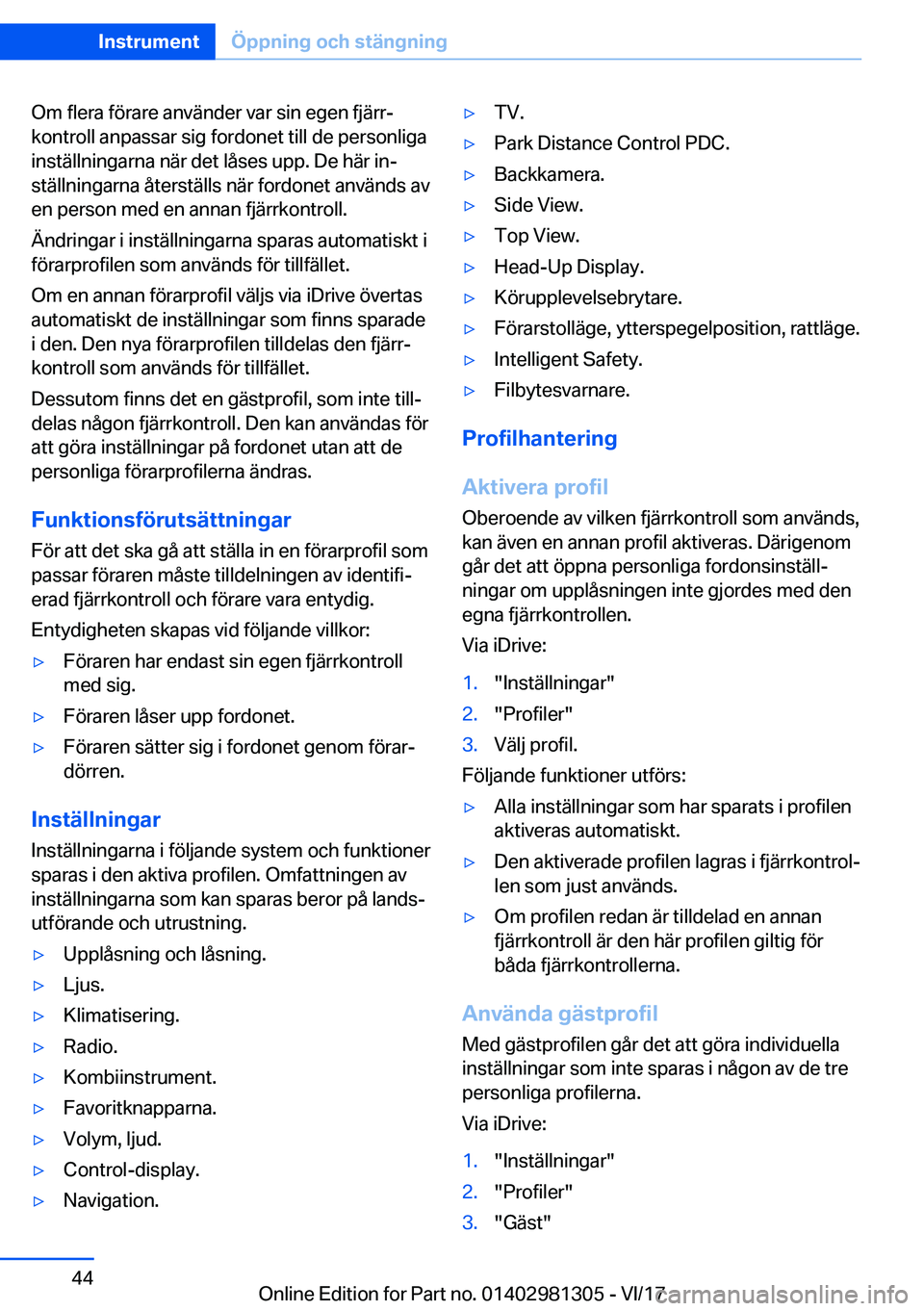 Instrument Öppning och stängning

Om flera förare använder var sin egen fjärrkontroll anpassar sig fordonet till de personliga inställningarna när det låses upp. De här inställningarna återställs när fordonet används av en person med en annan fjärrkontroll.

Ändringar i inställningarna sparas automatiskt i förarprofilen som används för tillfället.

Om en annan förarprofil väljs via iDrive övertas automatiskt de inställningar som finns sparade i den. Den nya förarprofilen tilldelas den fjärrkontroll som används för tillfället.

Dessutom finns det en gästprofil, som inte tilldelas någon fjärrkontroll. Den kan användas för att göra inställningar på fordonet utan att de personliga förarprofilerna ändras.

Funktionsförutsättningar

För att det ska gå att ställa in en förarprofil som passar föraren måste tilldelningen av identifierad fjärrkontroll och förare vara entydig.

Entydigheten skapas vid följande villkor:

▷ Föraren har endast sin egen fjärrkontroll med sig.
▷ Föraren låser upp fordonet.
▷ Föraren sätter sig i fordonet genom förardörren.

Inställningar

Inställningarna i följande system och funktioner sparas i den aktiva profilen. Omfattningen av inställningarna som kan sparas beror på landsutförande och utrustning.

▷ Upplåsning och låsning.
▷ Ljus.
▷ Klimatisering.
▷ Radio.
▷ Kombiinstrument.
▷ Favoritknapparna.
▷ Volym, ljud.
▷ Control-display.
▷ Navigation.
▷ TV.
▷ Park Distance Control PDC.
▷ Backkamera.
▷ Side View.
▷ Top View.
▷ Head-Up Display.
▷ Körupplevelsebrytare.
▷ Förarstolläge, ytterspegelposition, rattläge.
▷ Intelligent Safety.
▷ Filbytesvarnare.

Profilhantering

Aktivera profil

Oberoende av vilken fjärrkontroll som används, kan även en annan profil aktiveras. Därigenom går det att öppna personliga fordonsinställningar om upplåsningen inte gjordes med den egna fjärrkontrollen.

Via iDrive:

1. "Inställningar"
2. "Profiler"
3. Välj profil.

Följande funktioner utförs:

▷ Alla inställningar som har sparats i profilen aktiveras automatiskt.
▷ Den aktiverade profilen lagras i fjärrkontrollen som just används.
▷ Om profilen redan är tilldelad en annan fjärrkontroll är den här profilen giltig för båda fjärrkontrollerna.

Använda gästprofil

Med gästprofilen går det att göra individuella inställningar som inte sparas i någon av de tre personliga profilerna.

Via iDrive:

1. "Inställningar"
2. "Profiler"
3. "Gäst"

44

Online Edition for Part no. 01402981305 - VI/17 carmanualsonline.info